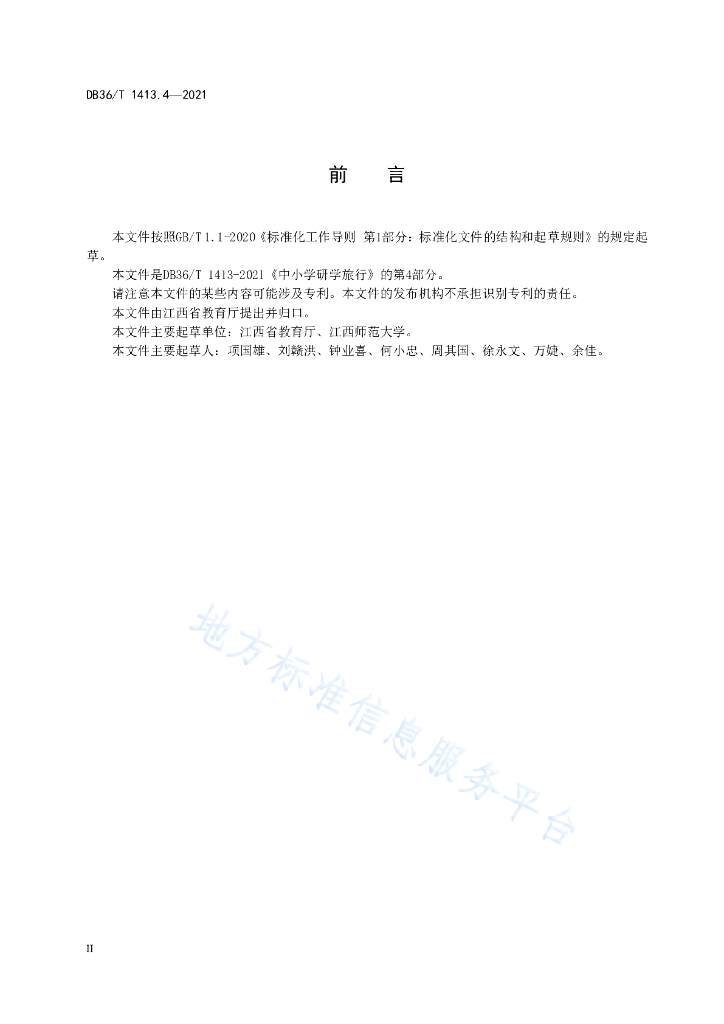 DB36/T 1413.4—2021

前　言

本文件按照GB/T 1.1-2020《标准化工作导则 第1部分：标准化文件的结构和起草规则》的规定起草。

本文件是DB36/T 1413-2021《中小学研学旅行》的第4部分。

请注意本文件的某些内容可能涉及专利。本文件的发布机构不承担识别专利的责任。

本文件由江西省教育厅提出并归口。

本文件主要起草单位：江西省教育厅、江西师范大学。

本文件主要起草人：项国雄、刘赣洪、钟业喜、何小忠、周其国、徐永文、万婕、余佳。

地方标准信息服务平台

II